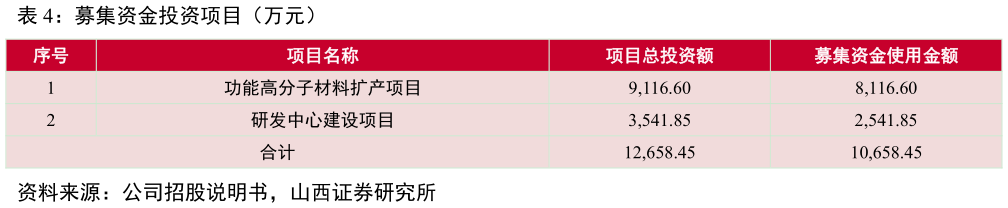 表 4：募集资金投资项目（万元）

| 序号 | 项目名称 | 项目总投资额 | 募集资金使用金额 |
|---|---|---|---|
| 1 | 功能高分子材料扩产项目 | 9,116.60 | 8,116.60 |
| 2 | 研发中心建设项目 | 3,541.85 | 2,541.85 |
| | 合计 | 12,658.45 | 10,658.45 |

资料来源：公司招股说明书，山西证券研究所